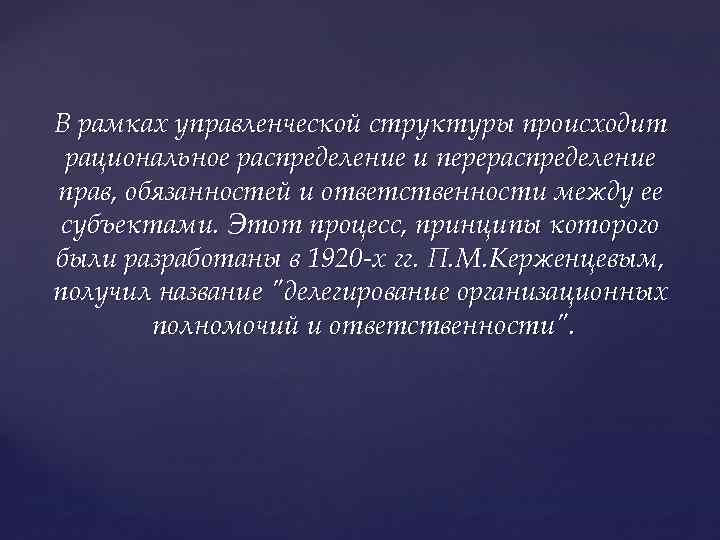 В рамках управленческой структуры происходит рациональное распределение и перераспределение прав, обязанностей и ответственности между ее субъектами. Этот процесс, принципы которого были разработаны в 1920-х гг. П.М.Керженцевым, получил название "делегирование организационных полномочий и ответственности".